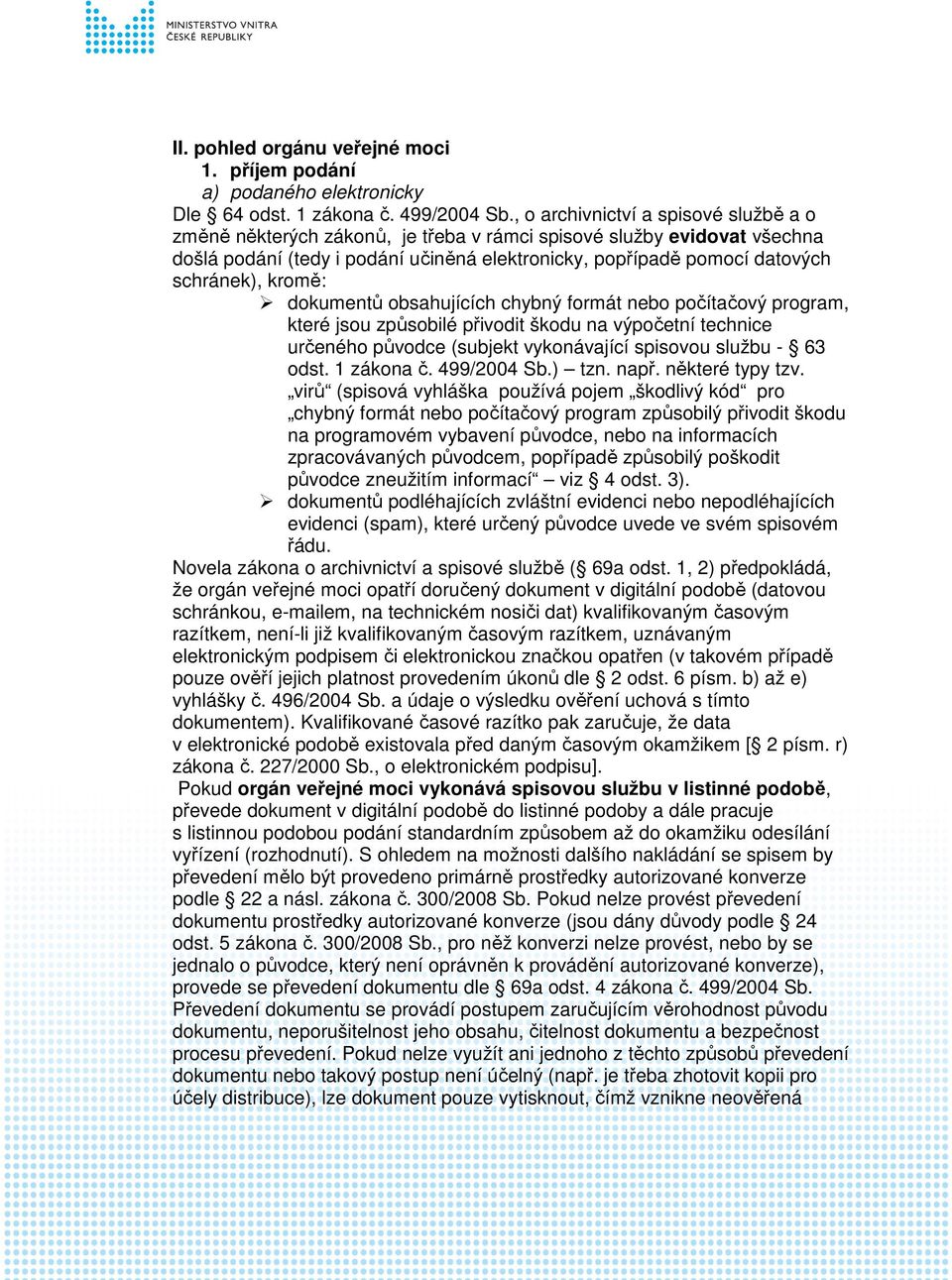 MINISTERSTVO VNITRA
ČESKÉ REPUBLIKY

II. pohled orgánu veřejné moci
1. příjem podání
a) podaného elektronicky
Dle § 64 odst. 1 zákona č. 499/2004 Sb., o archivnictví a spisové službě a o změně některých zákonů, je třeba v rámci spisové služby evidovat všechna došlá podání (tedy i podání učiněná elektronicky, popřípadě pomocí datových schránek), kromě:
➢ dokumentů obsahujících chybný formát nebo počítačový program, které jsou způsobilé přivodit škodu na výpočetní technice určeného původce (subjekt vykonávající spisovou službu - § 63 odst. 1 zákona č. 499/2004 Sb.) – tzn. např. některé typy tzv. „virů“ (spisová vyhláška používá pojem „škodlivý kód“ pro „chybný formát nebo počítačový program způsobilý přivodit škodu na programovém vybavení původce, nebo na informacích zpracovávaných původcem, popřípadě způsobilý poškodit původce zneužitím informací“ – viz § 4 odst. 3).
➢ dokumentů podléhajících zvláštní evidenci nebo nepodléhajících evidenci (spam), které určený původce uvede ve svém spisovém řádu.
Novela zákona o archivnictví a spisové službě (§ 69a odst. 1, 2) předpokládá, že orgán veřejné moci opatří doručený dokument v digitální podobě (datovou schránkou, e-mailem, na technickém nosiči dat) kvalifikovaným časovým razítkem, není-li již kvalifikovaným časovým razítkem, uznávaným elektronickým podpisem či elektronickou značkou opatřen (v takovém případě pouze ověří jejich platnost provedením úkonů dle § 2 odst. 6 písm. b) až e) vyhlášky č. 496/2004 Sb. a údaje o výsledku ověření uchová s tímto dokumentem). Kvalifikované časové razítko pak zaručuje, že data v elektronické podobě existovala před daným časovým okamžikem [§ 2 písm. r) zákona č. 227/2000 Sb., o elektronickém podpisu].
Pokud orgán veřejné moci vykonává spisovou službu v listinné podobě, převede dokument v digitální podobě do listinné podoby a dále pracuje s listinnou podobou podání standardním způsobem až do okamžiku odesílání vyřízení (rozhodnutí). S ohledem na možnosti dalšího nakládání se spisem by převedení mělo být provedeno primárně prostředky autorizované konverze podle § 22 a násl. zákona č. 300/2008 Sb. Pokud nelze provést převedení dokumentu prostředky autorizované konverze (jsou dány důvody podle § 24 odst. 5 zákona č. 300/2008 Sb., pro něž konverzi nelze provést, nebo by se jednalo o původce, který není oprávněn k provádění autorizované konverze), provede se převedení dokumentu dle § 69a odst. 4 zákona č. 499/2004 Sb. Převedení dokumentu se provádí postupem zaručujícím věrohodnost původu dokumentu, neporušitelnost jeho obsahu, čitelnost dokumentu a bezpečnost procesu převedení. Pokud nelze využít ani jednoho z těchto způsobů převedení dokumentu nebo takový postup není účelný (např. je třeba zhotovit kopii pro účely distribuce), lze dokument pouze vytisknout, čímž vznikne neověřená